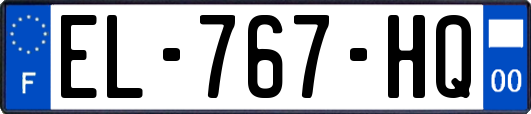 F

EL-767-HQ

00